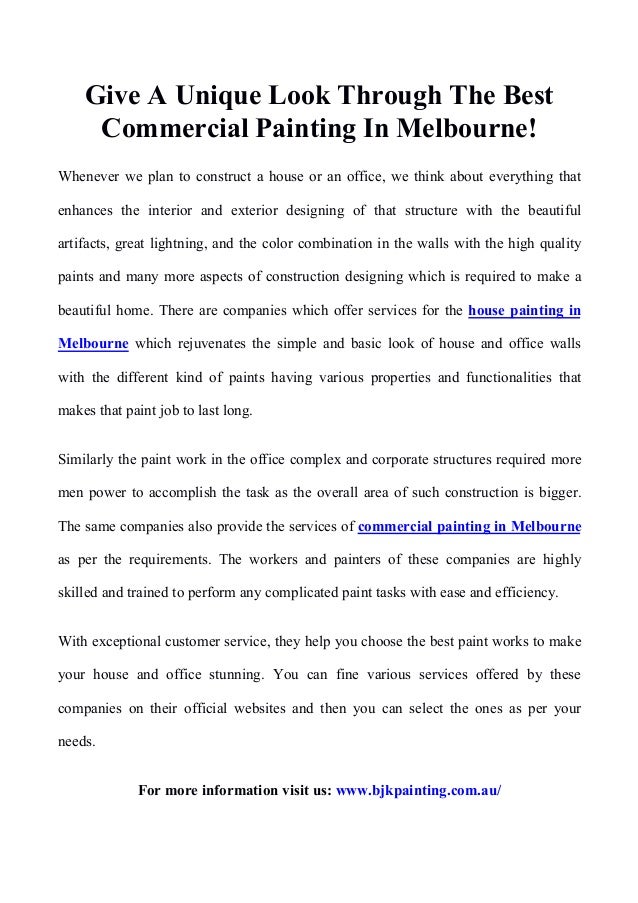 Give A Unique Look Through The Best Commercial Painting In Melbourne!

Whenever we plan to construct a house or an office, we think about everything that enhances the interior and exterior designing of that structure with the beautiful artifacts, great lightning, and the color combination in the walls with the high quality paints and many more aspects of construction designing which is required to make a beautiful home. There are companies which offer services for the house painting in Melbourne which rejuvenates the simple and basic look of house and office walls with the different kind of paints having various properties and functionalities that makes that paint job to last long.

Similarly the paint work in the office complex and corporate structures required more men power to accomplish the task as the overall area of such construction is bigger. The same companies also provide the services of commercial painting in Melbourne as per the requirements. The workers and painters of these companies are highly skilled and trained to perform any complicated paint tasks with ease and efficiency.

With exceptional customer service, they help you choose the best paint works to make your house and office stunning. You can fine various services offered by these companies on their official websites and then you can select the ones as per your needs.

For more information visit us: www.bjkpainting.com.au/